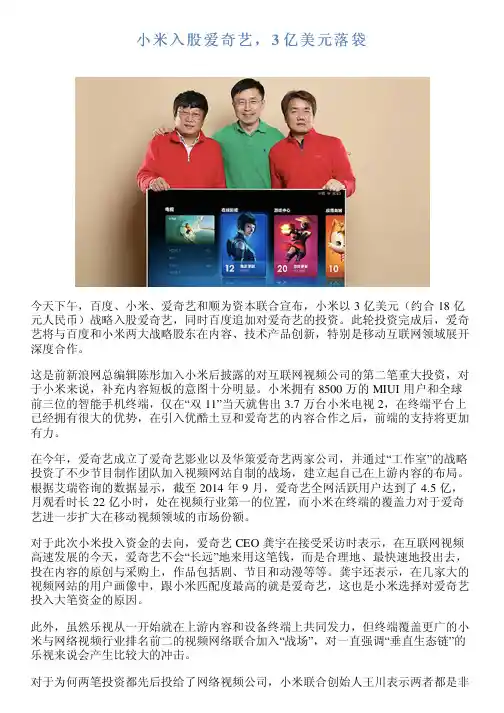 小米入股爱奇艺，3亿美元落袋

今天下午，百度、小米、爱奇艺和顺为资本联合宣布，小米以3亿美元（约合18亿元人民币）战略入股爱奇艺，同时百度追加对爱奇艺的投资。此轮投资完成后，爱奇艺将与百度和小米两大战略股东在内容、技术产品创新，特别是移动互联网领域展开深度合作。

这是前新浪网总编辑陈彤加入小米后披露的对互联网视频公司的第二笔重大投资，对于小米来说，补充内容短板的意图十分明显。小米拥有8500万的MIUI用户和全球前三位的智能手机终端，仅在“双11”当天就售出3.7万台小米电视2，在终端平台上已经拥有很大的优势，在引入优酷土豆和爱奇艺的内容合作之后，前端的支持将更加有力。

在今年，爱奇艺成立了爱奇艺影业以及华策爱奇艺两家公司，并通过“工作室”的战略投资了不少节目制作团队加入视频网站自制的战场，建立起自己在上游内容的布局。根据艾瑞咨询的数据显示，截至2014年9月，爱奇艺全网活跃用户达到了4.5亿，月观看时长22亿小时，处在视频行业第一的位置，而小米在终端的覆盖力对于爱奇艺进一步扩大在移动视频领域的市场份额。

对于此次小米投入资金的去向，爱奇艺CEO龚宇在接受采访时表示，在互联网视频高速发展的今天，爱奇艺不会“长远”地来用这笔钱，而是合理地、最快速地投出去，投在内容的原创与采购上，作品包括剧、节目和动漫等等。龚宇还表示，在几家大的视频网站的用户画像中，跟小米匹配度最高的就是爱奇艺，这也是小米选择对爱奇艺投入大笔资金的原因。

此外，虽然乐视从一开始就在上游内容和设备终端上共同发力，但终端覆盖更广的小米与网络视频行业排名前二的视频网络联合加入“战场”，对一直强调“垂直生态链”的乐视来说会产生比较大的冲击。

对于为何两笔投资都先后投给了网络视频公司，小米联合创始人王川表示两者都是非